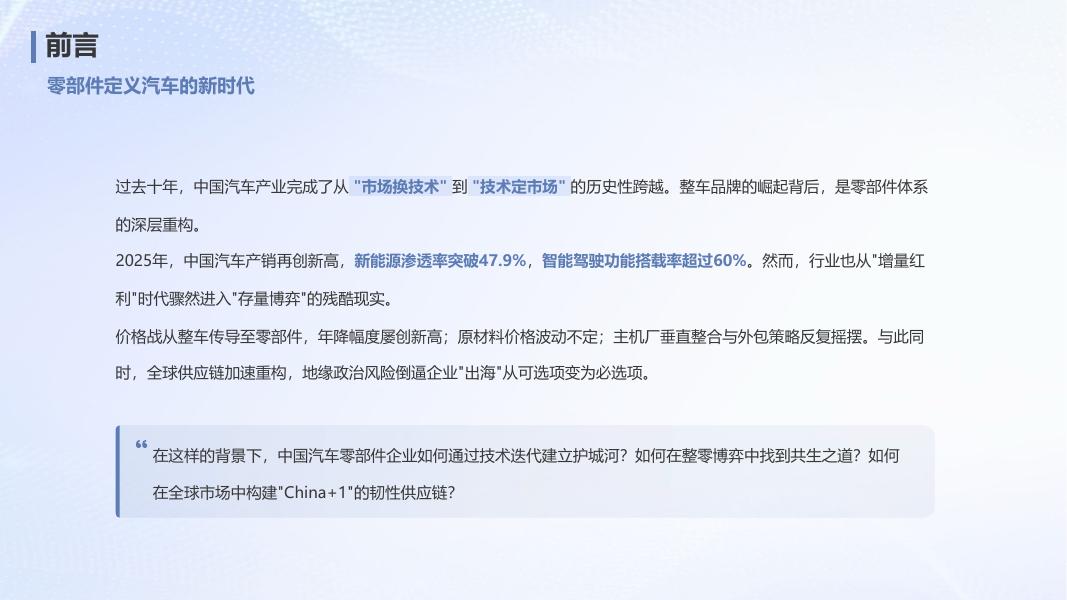 前言

零部件定义汽车的新时代

过去十年，中国汽车产业完成了从 "市场换技术" 到 "技术定市场" 的历史性跨越。整车品牌的崛起背后，是零部件体系的深层重构。

2025年，中国汽车产销再创新高，新能源渗透率突破47.9%，智能驾驶功能搭载率超过60%。然而，行业也从"增量红利"时代骤然进入"存量博弈"的残酷现实。

价格战从整车传导至零部件，年降幅度屡创新高；原材料价格波动不定；主机厂垂直整合与外包策略反复摇摆。与此同时，全球供应链加速重构，地缘政治风险倒逼企业"出海"从可选项变为必选项。

“ 在这样的背景下，中国汽车零部件企业如何通过技术迭代建立护城河？如何在整零博弈中找到共生之道？如何在全球市场中构建"China+1"的韧性供应链？